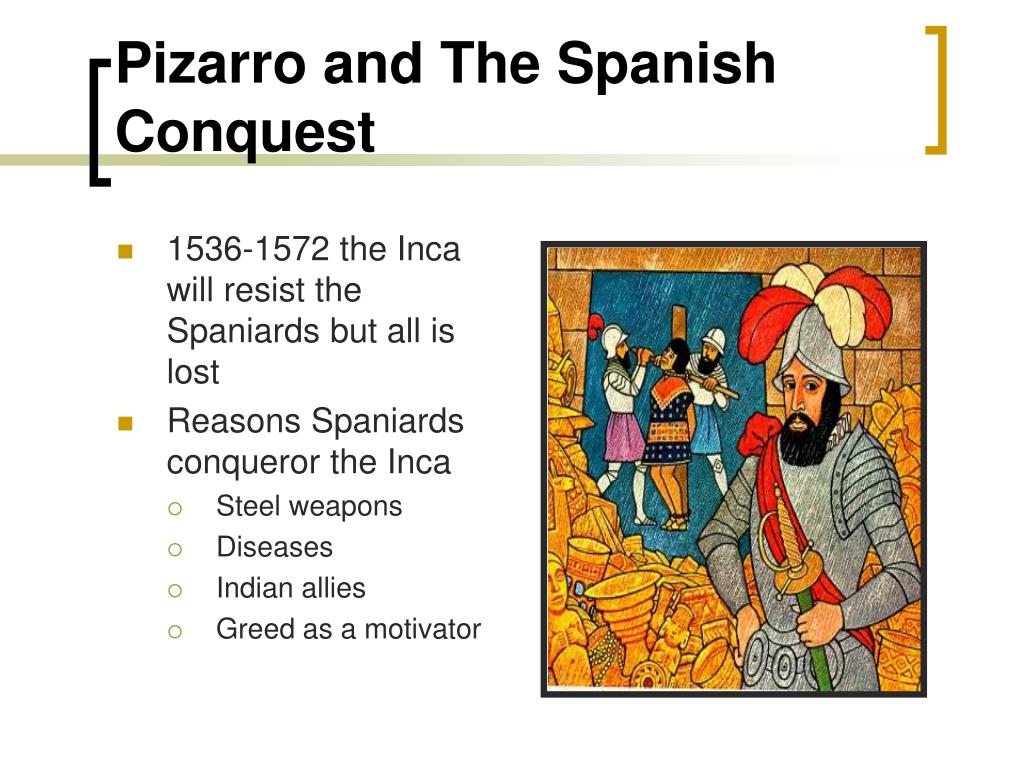 Pizarro and The Spanish Conquest

- 1536-1572 the Inca will resist the Spaniards but all is lost
- Reasons Spaniards conqueror the Inca
  - Steel weapons
  - Diseases
  - Indian allies
  - Greed as a motivator